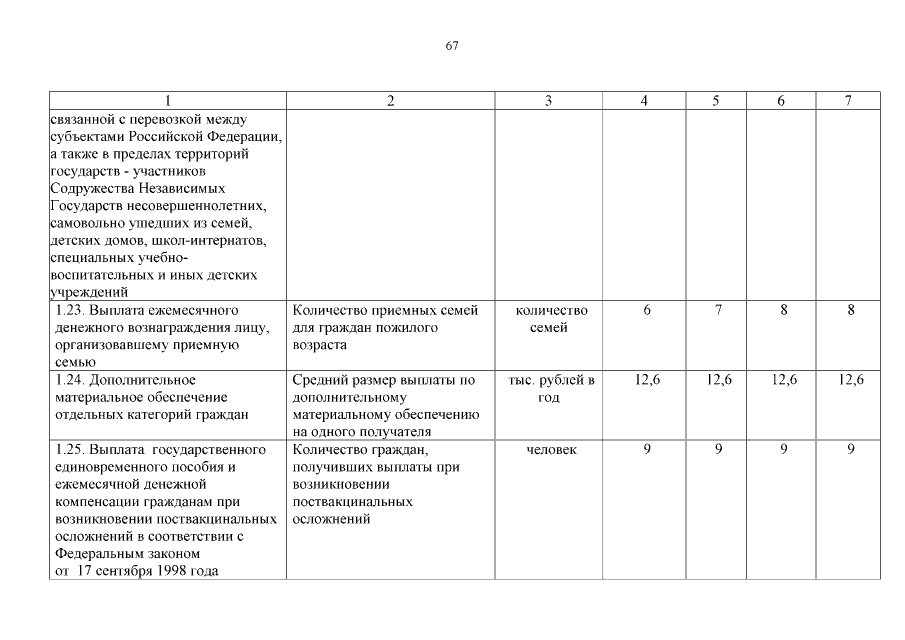 67

| 1 | 2 | 3 | 4 | 5 | 6 | 7 |
|---|---|---|---|---|---|---|
| связанной с перевозкой между субъектами Российской Федерации, а также в пределах территорий государств - участников Содружества Независимых Государств несовершеннолетних, самовольно ушедших из семей, детских домов, школ-интернатов, специальных учебно-воспитательных и иных детских учреждений | | | | | | |
| 1.23. Выплата ежемесячного денежного вознаграждения лицу, организовавшему приемную семью | Количество приемных семей для граждан пожилого возраста | количество семей | 6 | 7 | 8 | 8 |
| 1.24. Дополнительное материальное обеспечение отдельных категорий граждан | Средний размер выплаты по дополнительному материальному обеспечению на одного получателя | тыс. рублей в год | 12,6 | 12,6 | 12,6 | 12,6 |
| 1.25. Выплата государственного единовременного пособия и ежемесячной денежной компенсации гражданам при возникновении поствакцинальных осложнений в соответствии с Федеральным законом от 17 сентября 1998 года | Количество граждан, получивших выплаты при возникновении поствакцинальных осложнений | человек | 9 | 9 | 9 | 9 |